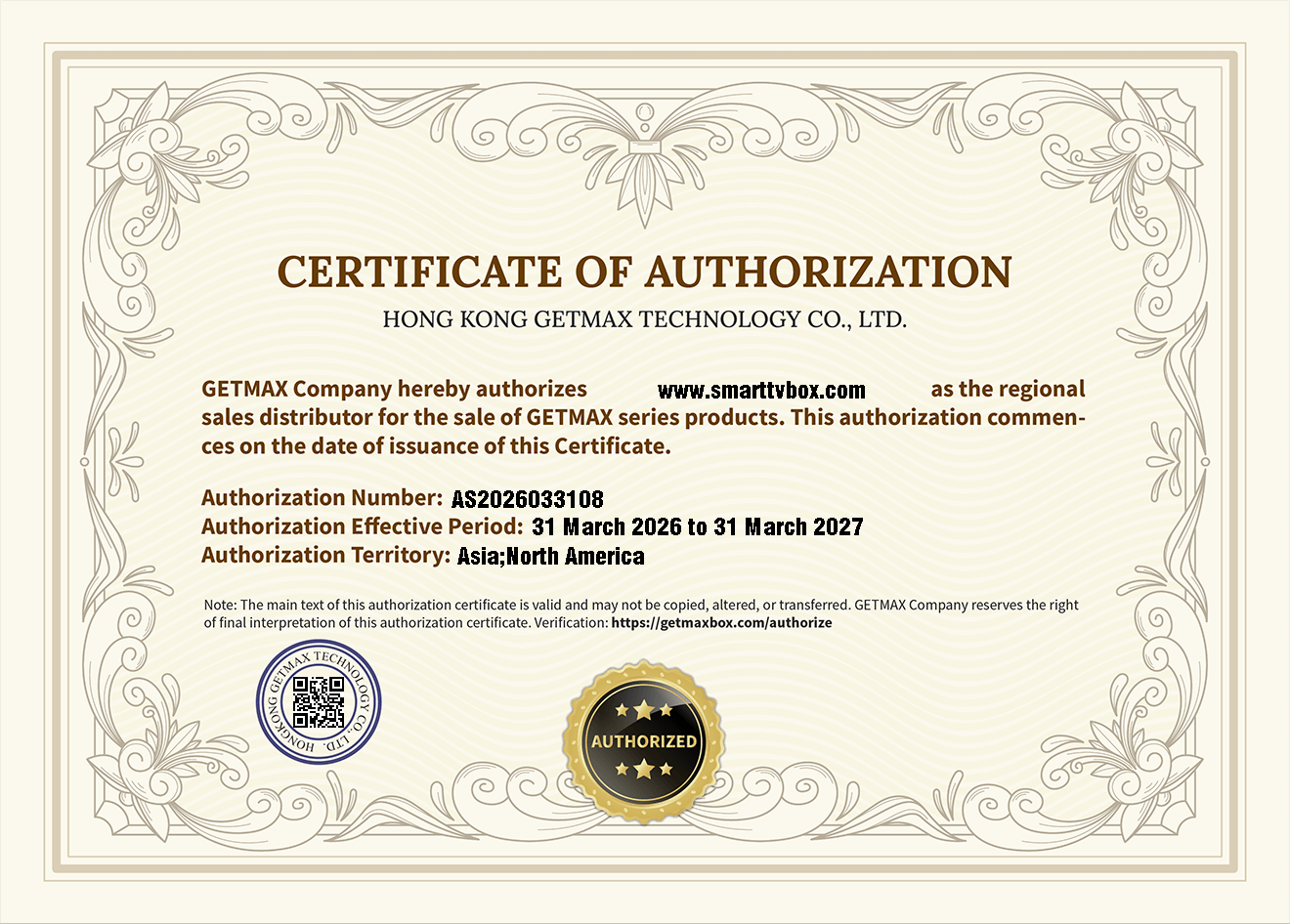 CERTIFICATE OF AUTHORIZATION
HONG KONG GETMAX TECHNOLOGY CO., LTD.

GETMAX Company hereby authorizes www.smarttvbox.com as the regional sales distributor for the sale of GETMAX series products. This authorization commences on the date of issuance of this Certificate.

Authorization Number: AS2026033108
Authorization Effective Period: 31 March 2026 to 31 March 2027
Authorization Territory: Asia;North America

Note: The main text of this authorization certificate is valid and may not be copied, altered, or transferred. GETMAX Company reserves the right of final interpretation of this authorization certificate. Verification: https://getmaxbox.com/authorize

HONGKONG GETMAX TECHNOLOGY CO., LTD.

AUTHORIZED